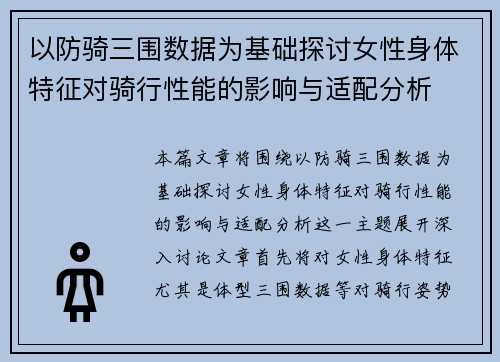 以防骑三围数据为基础探讨女性身体特征对骑行性能的影响与适配分析

本篇文章将围绕以防骑三围数据为基础探讨女性身体特征对骑行性能的影响与适配分析这一主题展开深入讨论文章首先将对女性身体特征尤其是体型三围数据等对骑行姿势